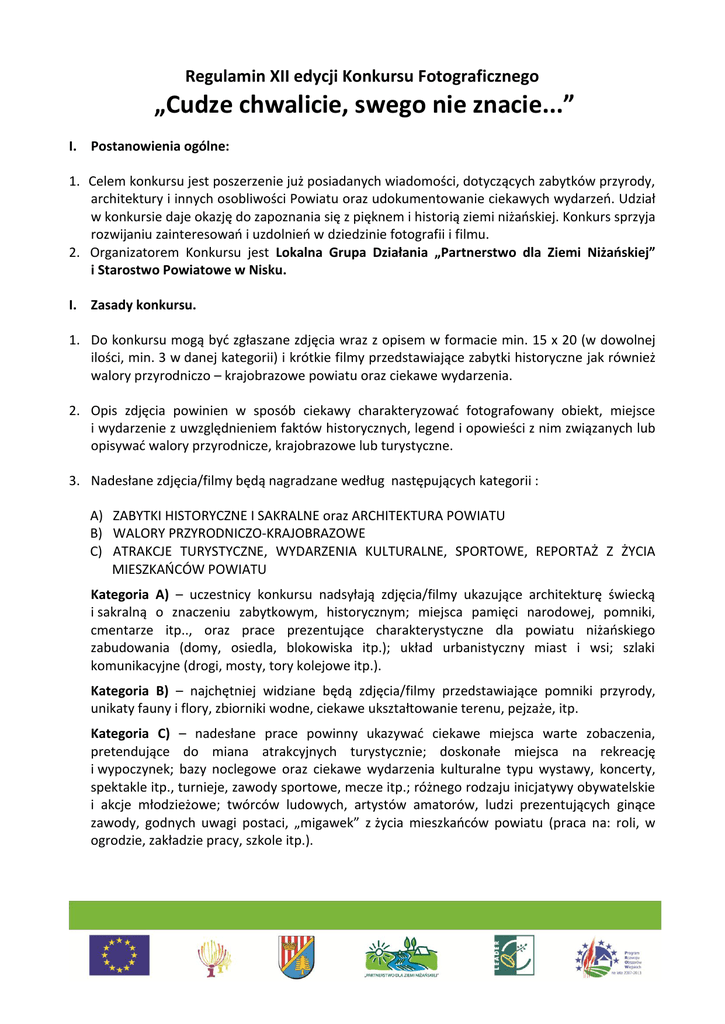 Regulamin XII edycji Konkursu Fotograficznego
„Cudze chwalicie, swego nie znacie...”

I. Postanowienia ogólne:

1. Celem konkursu jest poszerzenie już posiadanych wiadomości, dotyczących zabytków przyrody, architektury i innych osobliwości Powiatu oraz udokumentowanie ciekawych wydarzeń. Udział w konkursie daje okazję do zapoznania się z pięknem i historią ziemi niżańskiej. Konkurs sprzyja rozwijaniu zainteresowań i uzdolnień w dziedzinie fotografii i filmu.
2. Organizatorem Konkursu jest Lokalna Grupa Działania „Partnerstwo dla Ziemi Niżańskiej” i Starostwo Powiatowe w Nisku.

I. Zasady konkursu.

1. Do konkursu mogą być zgłaszane zdjęcia wraz z opisem w formacie min. 15 x 20 (w dowolnej ilości, min. 3 w danej kategorii) i krótkie filmy przedstawiające zabytki historyczne jak również walory przyrodniczo – krajobrazowe powiatu oraz ciekawe wydarzenia.

2. Opis zdjęcia powinien w sposób ciekawy charakteryzować fotografowany obiekt, miejsce i wydarzenie z uwzględnieniem faktów historycznych, legend i opowieści z nim związanych lub opisywać walory przyrodnicze, krajobrazowe lub turystyczne.

3. Nadesłane zdjęcia/filmy będą nagradzane według następujących kategorii :

A) ZABYTKI HISTORYCZNE I SAKRALNE oraz ARCHITEKTURA POWIATU
B) WALORY PRZYRODNICZO-KRAJOBRAZOWE
C) ATRAKCJE TURYSTYCZNE, WYDARZENIA KULTURALNE, SPORTOWE, REPORTAŻ Z ŻYCIA MIESZKAŃCÓW POWIATU

Kategoria A) – uczestnicy konkursu nadsyłają zdjęcia/filmy ukazujące architekturę świecką i sakralną o znaczeniu zabytkowym, historycznym; miejsca pamięci narodowej, pomniki, cmentarze itp.., oraz prace prezentujące charakterystyczne dla powiatu niżańskiego zabudowania (domy, osiedla, blokowiska itp.); układ urbanistyczny miast i wsi; szlaki komunikacyjne (drogi, mosty, tory kolejowe itp.).

Kategoria B) – najchętniej widziane będą zdjęcia/filmy przedstawiające pomniki przyrody, unikaty fauny i flory, zbiorniki wodne, ciekawe ukształtowanie terenu, pejzaże, itp.

Kategoria C) – nadesłane prace powinny ukazywać ciekawe miejsca warte zobaczenia, pretendujące do miana atrakcyjnych turystycznie; doskonałe miejsca na rekreację i wypoczynek; bazy noclegowe oraz ciekawe wydarzenia kulturalne typu wystawy, koncerty, spektakle itp., turnieje, zawody sportowe, mecze itp.; różnego rodzaju inicjatywy obywatelskie i akcje młodzieżowe; twórców ludowych, artystów amatorów, ludzi prezentujących ginące zawody, godnych uwagi postaci, „migawek” z życia mieszkańców powiatu (praca na: roli, w ogrodzie, zakładzie pracy, szkole itp.).

„PARTNERSTWO DLA ZIEMI NIŻAŃSKIEJ”
LEADER
Program Rozwoju Obszarów Wiejskich na lata 2007-2013